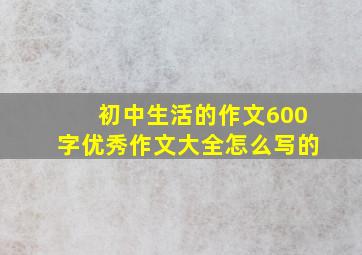 初中生活的作文600字优秀作文大全怎么写的